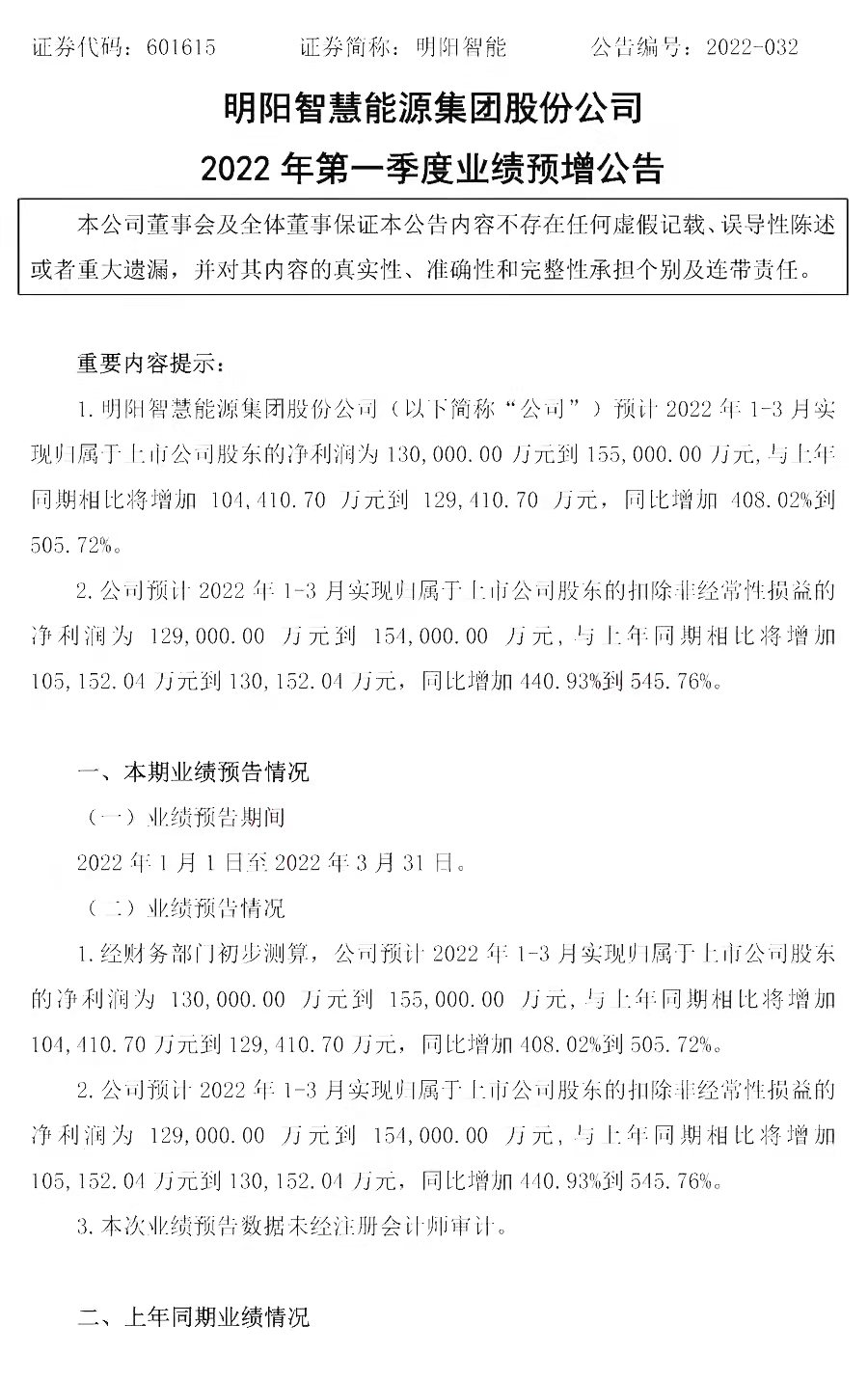 证券代码：601615　　证券简称：明阳智能　　公告编号：2022-032

明阳智慧能源集团股份公司
2022 年第一季度业绩预增公告

本公司董事会及全体董事保证本公告内容不存在任何虚假记载、误导性陈述或者重大遗漏，并对其内容的真实性、准确性和完整性承担个别及连带责任。

重要内容提示：

1. 明阳智慧能源集团股份公司（以下简称“公司”）预计 2022 年 1-3 月实现归属于上市公司股东的净利润为 130,000.00 万元到 155,000.00 万元，与上年同期相比将增加 104,410.70 万元到 129,410.70 万元，同比增加 408.02%到 505.72%。

2. 公司预计 2022 年 1-3 月实现归属于上市公司股东的扣除非经常性损益的净利润为 129,000.00 万元到 154,000.00 万元，与上年同期相比将增加 105,152.04 万元到 130,152.04 万元，同比增加 440.93%到 545.76%。

一、本期业绩预告情况

（一）业绩预告期间

2022 年 1 月 1 日至 2022 年 3 月 31 日。

（二）业绩预告情况

1. 经财务部门初步测算，公司预计 2022 年 1-3 月实现归属于上市公司股东的净利润为 130,000.00 万元到 155,000.00 万元，与上年同期相比将增加 104,410.70 万元到 129,410.70 万元，同比增加 408.02%到 505.72%。

2. 公司预计 2022 年 1-3 月实现归属于上市公司股东的扣除非经常性损益的净利润为 129,000.00 万元到 154,000.00 万元，与上年同期相比将增加 105,152.04 万元到 130,152.04 万元，同比增加 440.93%到 545.76%。

3. 本次业绩预告数据未经注册会计师审计。

二、上年同期业绩情况